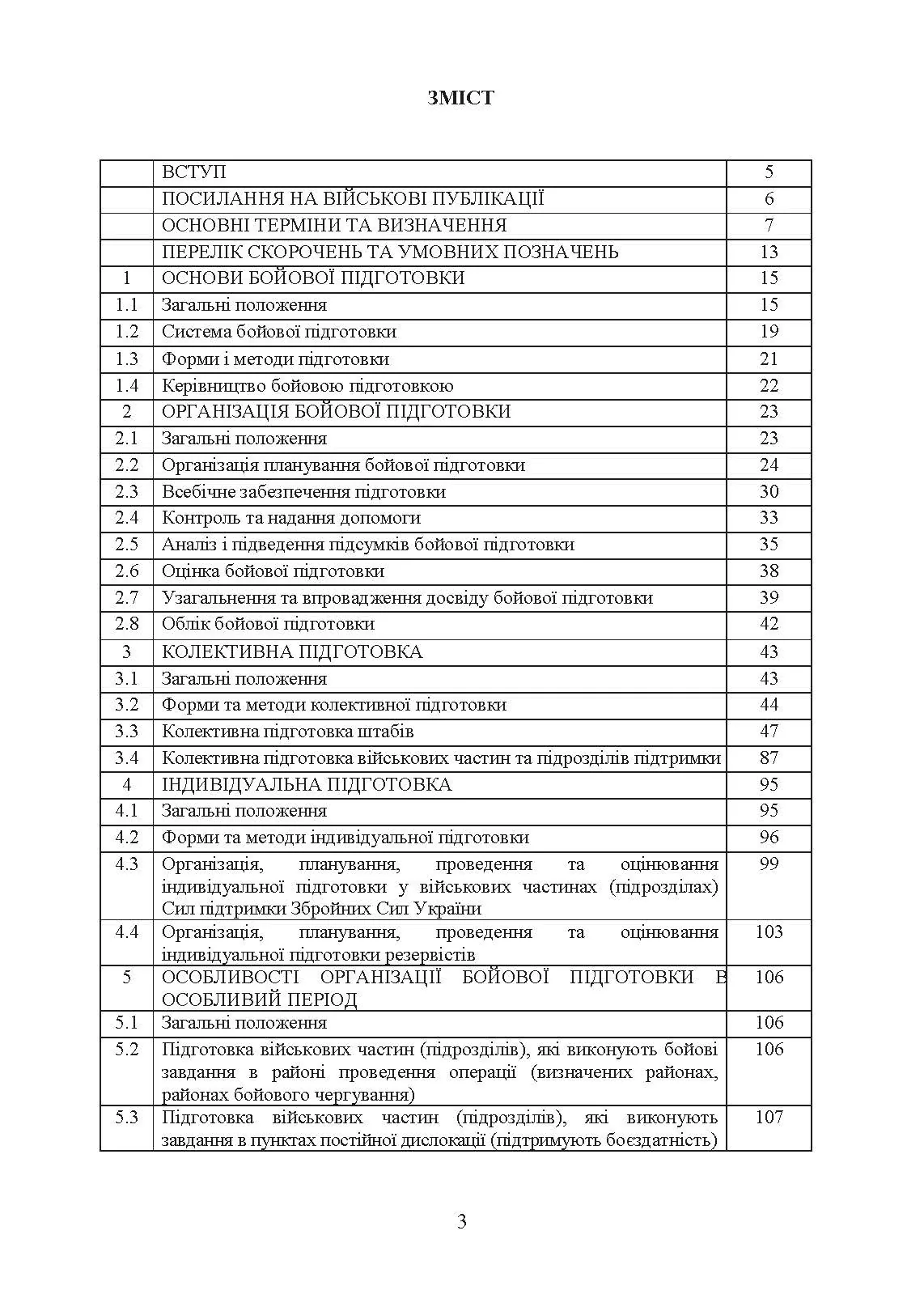 ЗМІСТ

| | | |
|---|---|---|
| | ВСТУП | 5 |
| | ПОСИЛАННЯ НА ВІЙСЬКОВІ ПУБЛІКАЦІЇ | 6 |
| | ОСНОВНІ ТЕРМІНИ ТА ВИЗНАЧЕННЯ | 7 |
| | ПЕРЕЛІК СКОРОЧЕНЬ ТА УМОВНИХ ПОЗНАЧЕНЬ | 13 |
| 1 | ОСНОВИ БОЙОВОЇ ПІДГОТОВКИ | 15 |
| 1.1 | Загальні положення | 15 |
| 1.2 | Система бойової підготовки | 19 |
| 1.3 | Форми і методи підготовки | 21 |
| 1.4 | Керівництво бойовою підготовкою | 22 |
| 2 | ОРГАНІЗАЦІЯ БОЙОВОЇ ПІДГОТОВКИ | 23 |
| 2.1 | Загальні положення | 23 |
| 2.2 | Організація планування бойової підготовки | 24 |
| 2.3 | Всебічне забезпечення підготовки | 30 |
| 2.4 | Контроль та надання допомоги | 33 |
| 2.5 | Аналіз і підведення підсумків бойової підготовки | 35 |
| 2.6 | Оцінка бойової підготовки | 38 |
| 2.7 | Узагальнення та впровадження досвіду бойової підготовки | 39 |
| 2.8 | Облік бойової підготовки | 42 |
| 3 | КОЛЕКТИВНА ПІДГОТОВКА | 43 |
| 3.1 | Загальні положення | 43 |
| 3.2 | Форми та методи колективної підготовки | 44 |
| 3.3 | Колективна підготовка штабів | 47 |
| 3.4 | Колективна підготовка військових частин та підрозділів підтримки | 87 |
| 4 | ІНДИВІДУАЛЬНА ПІДГОТОВКА | 95 |
| 4.1 | Загальні положення | 95 |
| 4.2 | Форми та методи індивідуальної підготовки | 96 |
| 4.3 | Організація, планування, проведення та оцінювання індивідуальної підготовки у військових частинах (підрозділах) Сил підтримки Збройних Сил України | 99 |
| 4.4 | Організація, планування, проведення та оцінювання індивідуальної підготовки резервістів | 103 |
| 5 | ОСОБЛИВОСТІ ОРГАНІЗАЦІЇ БОЙОВОЇ ПІДГОТОВКИ В ОСОБЛИВИЙ ПЕРІОД | 106 |
| 5.1 | Загальні положення | 106 |
| 5.2 | Підготовка військових частин (підрозділів), які виконують бойові завдання в районі проведення операції (визначених районах, районах бойового чергування) | 106 |
| 5.3 | Підготовка військових частин (підрозділів), які виконують завдання в пунктах постійної дислокації (підтримують боєздатність) | 107 |

3